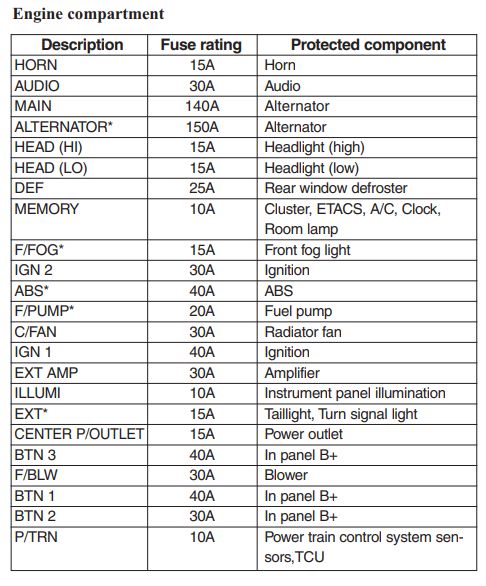 Engine compartment

| Description | Fuse rating | Protected component |
|---|---|---|
| HORN | 15A | Horn |
| AUDIO | 30A | Audio |
| MAIN | 140A | Alternator |
| ALTERNATOR* | 150A | Alternator |
| HEAD (HI) | 15A | Headlight (high) |
| HEAD (LO) | 15A | Headlight (low) |
| DEF | 25A | Rear window defroster |
| MEMORY | 10A | Cluster, ETACS, A/C, Clock, Room lamp |
| F/FOG* | 15A | Front fog light |
| IGN 2 | 30A | Ignition |
| ABS* | 40A | ABS |
| F/PUMP* | 20A | Fuel pump |
| C/FAN | 30A | Radiator fan |
| IGN 1 | 40A | Ignition |
| EXT AMP | 30A | Amplifier |
| ILLUMI | 10A | Instrument panel illumination |
| EXT* | 15A | Taillight, Turn signal light |
| CENTER P/OUTLET | 15A | Power outlet |
| BTN 3 | 40A | In panel B+ |
| F/BLW | 30A | Blower |
| BTN 1 | 40A | In panel B+ |
| BTN 2 | 30A | In panel B+ |
| P/TRN | 10A | Power train control system sensors,TCU |